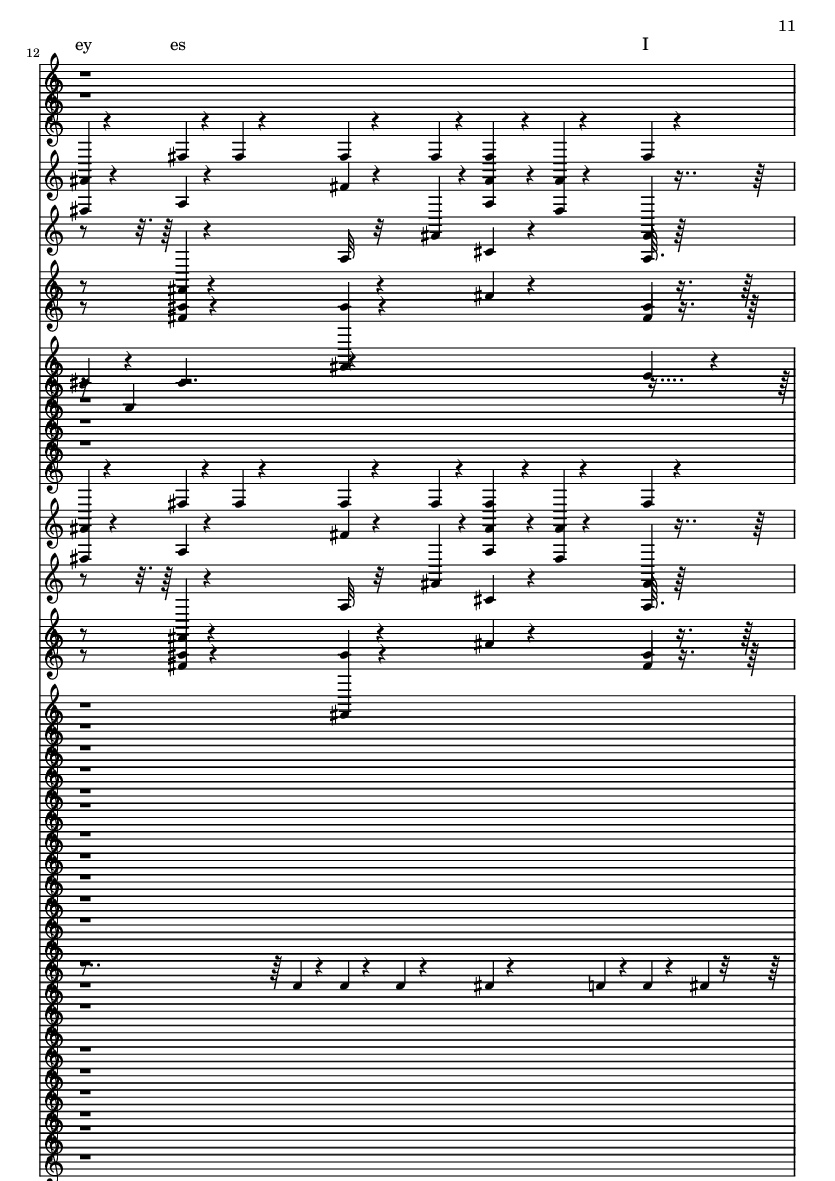 11

12

ey

es

I